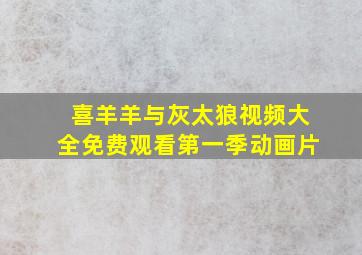 喜羊羊与灰太狼视频大全免费观看第一季动画片